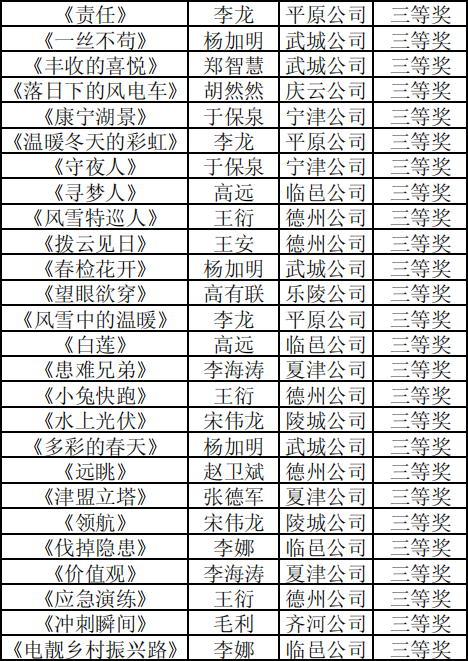 | 《责任》 | 李龙 | 平原公司 | 三等奖 |
|---|---|---|---|
| 《一丝不苟》 | 杨加明 | 武城公司 | 三等奖 |
| 《丰收的喜悦》 | 郑智慧 | 武城公司 | 三等奖 |
| 《落日下的风电车》 | 胡然然 | 庆云公司 | 三等奖 |
| 《康宁湖景》 | 于保泉 | 宁津公司 | 三等奖 |
| 《温暖冬天的彩虹》 | 李龙 | 平原公司 | 三等奖 |
| 《守夜人》 | 于保泉 | 宁津公司 | 三等奖 |
| 《寻梦人》 | 高远 | 临邑公司 | 三等奖 |
| 《风雪特巡人》 | 王衍 | 德州公司 | 三等奖 |
| 《拨云见日》 | 王安 | 德州公司 | 三等奖 |
| 《春检花开》 | 杨加明 | 武城公司 | 三等奖 |
| 《望眼欲穿》 | 高有联 | 乐陵公司 | 三等奖 |
| 《风雪中的温暖》 | 李龙 | 平原公司 | 三等奖 |
| 《白莲》 | 高远 | 临邑公司 | 三等奖 |
| 《患难兄弟》 | 李海涛 | 夏津公司 | 三等奖 |
| 《小兔快跑》 | 王衍 | 德州公司 | 三等奖 |
| 《水上光伏》 | 宋伟龙 | 陵城公司 | 三等奖 |
| 《多彩的春天》 | 杨加明 | 武城公司 | 三等奖 |
| 《远眺》 | 赵卫斌 | 德州公司 | 三等奖 |
| 《津盟立塔》 | 张德军 | 夏津公司 | 三等奖 |
| 《领航》 | 宋伟龙 | 陵城公司 | 三等奖 |
| 《伐掉隐患》 | 李娜 | 临邑公司 | 三等奖 |
| 《价值观》 | 李海涛 | 夏津公司 | 三等奖 |
| 《应急演练》 | 王衍 | 德州公司 | 三等奖 |
| 《冲刺瞬间》 | 毛利 | 齐河公司 | 三等奖 |
| 《电靓乡村振兴路》 | 李娜 | 临邑公司 | 三等奖 |